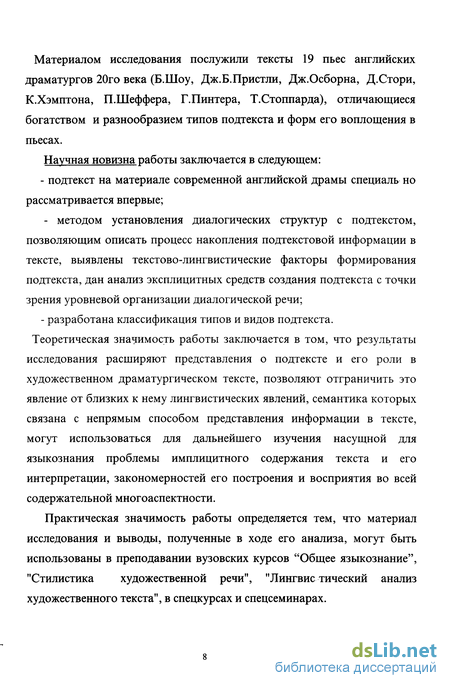 Материалом исследования послужили тексты 19 пьес английских драматургов 20го века (Б.Шоу, Дж.Б.Пристли, Дж.Осборна, Д.Стори, К.Хэмптона, П.Шеффера, Г.Пинтера, Т.Стоппарда), отличающиеся богатством и разнообразием типов подтекста и форм его воплощения в пьесах.

Научная новизна работы заключается в следующем:

- подтекст на материале современной английской драмы специаль но рассматривается впервые;

- методом установления диалогических структур с подтекстом, позволяющим описать процесс накопления подтекстовой информации в тексте, выявлены текстово-лингвистические факторы формирования подтекста, дан анализ эксплицитных средств создания подтекста с точки зрения уровневой организации диалогической речи;

- разработана классификация типов и видов подтекста.

Теоретическая значимость работы заключается в том, что результаты исследования расширяют представления о подтексте и его роли в художественном драматургическом тексте, позволяют отграничить это явление от близких к нему лингвистических явлений, семантика которых связана с непрямым способом представления информации в тексте, могут использоваться для дальнейшего изучения насущной для языкознания проблемы имплицитного содержания текста и его интерпретации, закономерностей его построения и восприятия во всей содержательной многоаспектности.

Практическая значимость работы определяется тем, что материал исследования и выводы, полученные в ходе его анализа, могут быть использованы в преподавании вузовских курсов “Общее языкознание”, "Стилистика художественной речи", "Лингвис тический анализ художественного текста", в спецкурсах и спецсеминарах.

8

dsLib.net
библиотека диссертаций